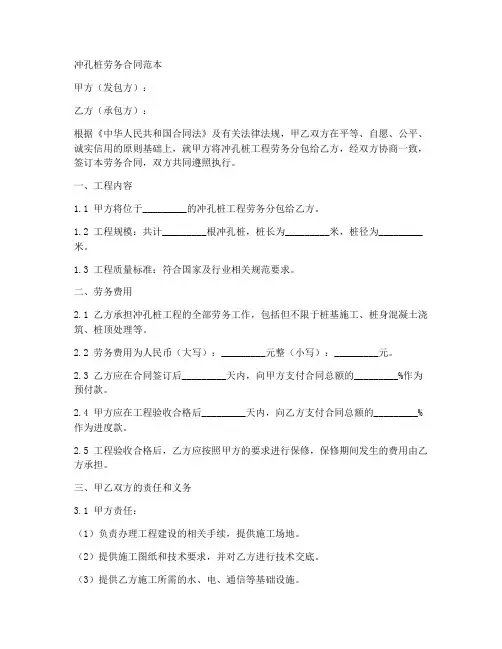 冲孔桩劳务合同范本

甲方（发包方）：

乙方（承包方）：

根据《中华人民共和国合同法》及有关法律法规，甲乙双方在平等、自愿、公平、诚实信用的原则基础上，就甲方将冲孔桩工程劳务分包给乙方，经双方协商一致，签订本劳务合同，双方共同遵照执行。

一、工程内容

1.1 甲方将位于________的冲孔桩工程劳务分包给乙方。

1.2 工程规模：共计________根冲孔桩，桩长为________米，桩径为________米。

1.3 工程质量标准：符合国家及行业相关规范要求。

二、劳务费用

2.1 乙方承担冲孔桩工程的全部劳务工作，包括但不限于桩基施工、桩身混凝土浇筑、桩顶处理等。

2.2 劳务费用为人民币（大写）：________元整（小写）：________元。

2.3 乙方应在合同签订后________天内，向甲方支付合同总额的________%作为预付款。

2.4 甲方应在工程验收合格后________天内，向乙方支付合同总额的________%作为进度款。

2.5 工程验收合格后，乙方应按照甲方的要求进行保修，保修期间发生的费用由乙方承担。

三、甲乙双方的责任和义务

3.1 甲方责任：

（1）负责办理工程建设的相关手续，提供施工场地。

（2）提供施工图纸和技术要求，并对乙方进行技术交底。

（3）提供乙方施工所需的水、电、通信等基础设施。